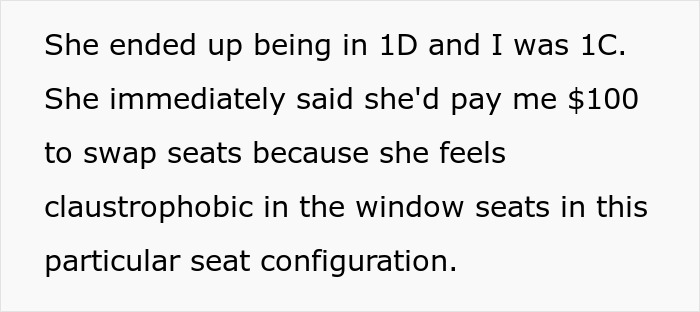 She ended up being in 1D and I was 1C. She immediately said she'd pay me \$100 to swap seats because she feels claustrophobic in the window seats in this particular seat configuration.